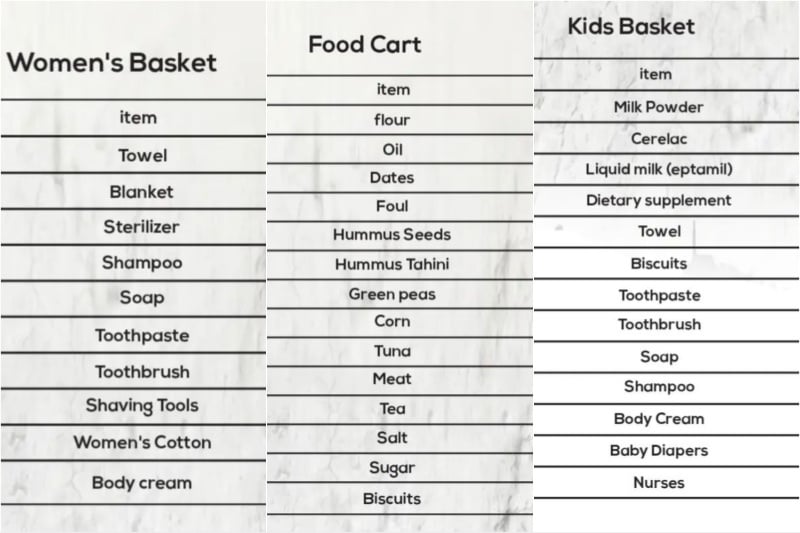 Women's Basket

item

Towel

Blanket

Sterilizer

Shampoo

Soap

Toothpaste

Toothbrush

Shaving Tools

Women's Cotton

Body cream

Food Cart

item

flour

Oil

Dates

Foul

Hummus Seeds

Hummus Tahini

Green peas

Corn

Tuna

Meat

Tea

Salt

Sugar

Biscuits

Kids Basket

item

Milk Powder

Cerelac

Liquid milk (eptamil)

Dietary supplement

Towel

Biscuits

Toothpaste

Toothbrush

Soap

Shampoo

Body Cream

Baby Diapers

Nurses